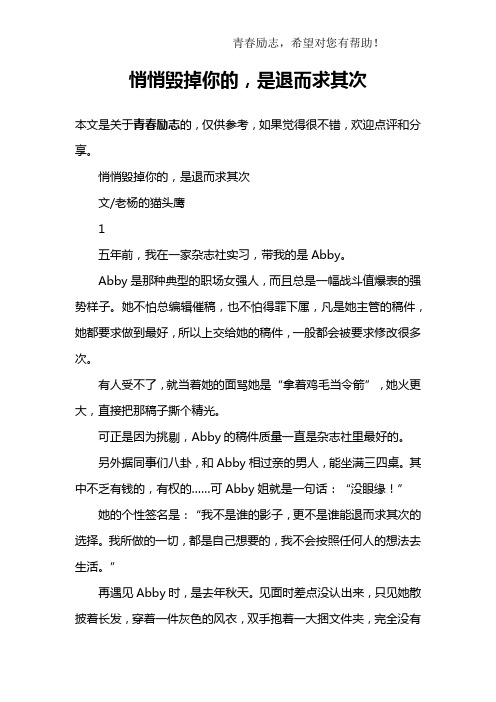 青春励志，希望对您有帮助！

悄悄毁掉你的，是退而求其次

本文是关于青春励志的，仅供参考，如果觉得很不错，欢迎点评和分享。

悄悄毁掉你的，是退而求其次

文/老杨的猫头鹰

1

五年前，我在一家杂志社实习，带我的是 Abby。

Abby 是那种典型的职场女强人，而且总是一幅战斗值爆表的强势样子。她不怕总编辑催稿，也不怕得罪下属，凡是她主管的稿件，她都要求做到最好，所以上交给她的稿件，一般都会被要求修改很多次。

有人受不了，就当着她的面骂她是“拿着鸡毛当令箭”，她火更大，直接把那稿子撕个精光。

可正是因为挑剔，Abby 的稿件质量一直是杂志社里最好的。

另外据同事们八卦，和 Abby 相过亲的男人，能坐满三四桌。其中不乏有钱的，有权的……可 Abby 姐就是一句话：“没眼缘！”

她的个性签名是：“我不是谁的影子，更不是谁能退而求其次的选择。我所做的一切，都是自己想要的，我不会按照任何人的想法去生活。”

再遇见 Abby 时，是去年秋天。见面时差点没认出来，只见她散披着长发，穿着一件灰色的风衣，双手抱着一大捆文件夹，完全没有